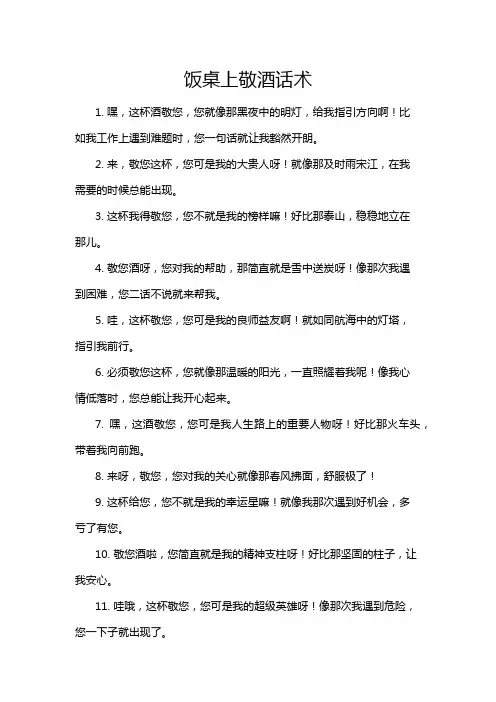 饭桌上敬酒话术

1. 嘿，这杯酒敬您，您就像那黑夜中的明灯，给我指引方向啊！比如我工作上遇到难题时，您一句话就让我豁然开朗。

2. 来，敬您这杯，您可是我的大贵人呀！就像那及时雨宋江，在我需要的时候总能出现。

3. 这杯我得敬您，您不就是我的榜样嘛！好比那泰山，稳稳地立在那儿。

4. 敬您酒呀，您对我的帮助，那简直就是雪中送炭呀！像那次我遇到困难，您二话不说就来帮我。

5. 哇，这杯敬您，您可是我的良师益友啊！就如同航海中的灯塔，指引我前行。

6. 必须敬您这杯，您就像那温暖的阳光，一直照耀着我呢！像我心情低落时，您总能让我开心起来。

7. 嘿，这酒敬您，您可是我人生路上的重要人物呀！好比那火车头，带着我向前跑。

8. 来呀，敬您，您对我的关心就像那春风拂面，舒服极了！

9. 这杯给您，您不就是我的幸运星嘛！就像我那次遇到好机会，多亏了有您。

10. 敬您酒啦，您简直就是我的精神支柱呀！好比那坚固的柱子，让我安心。

11. 哇哦，这杯敬您，您可是我的超级英雄呀！像那次我遇到危险，您一下子就出现了。